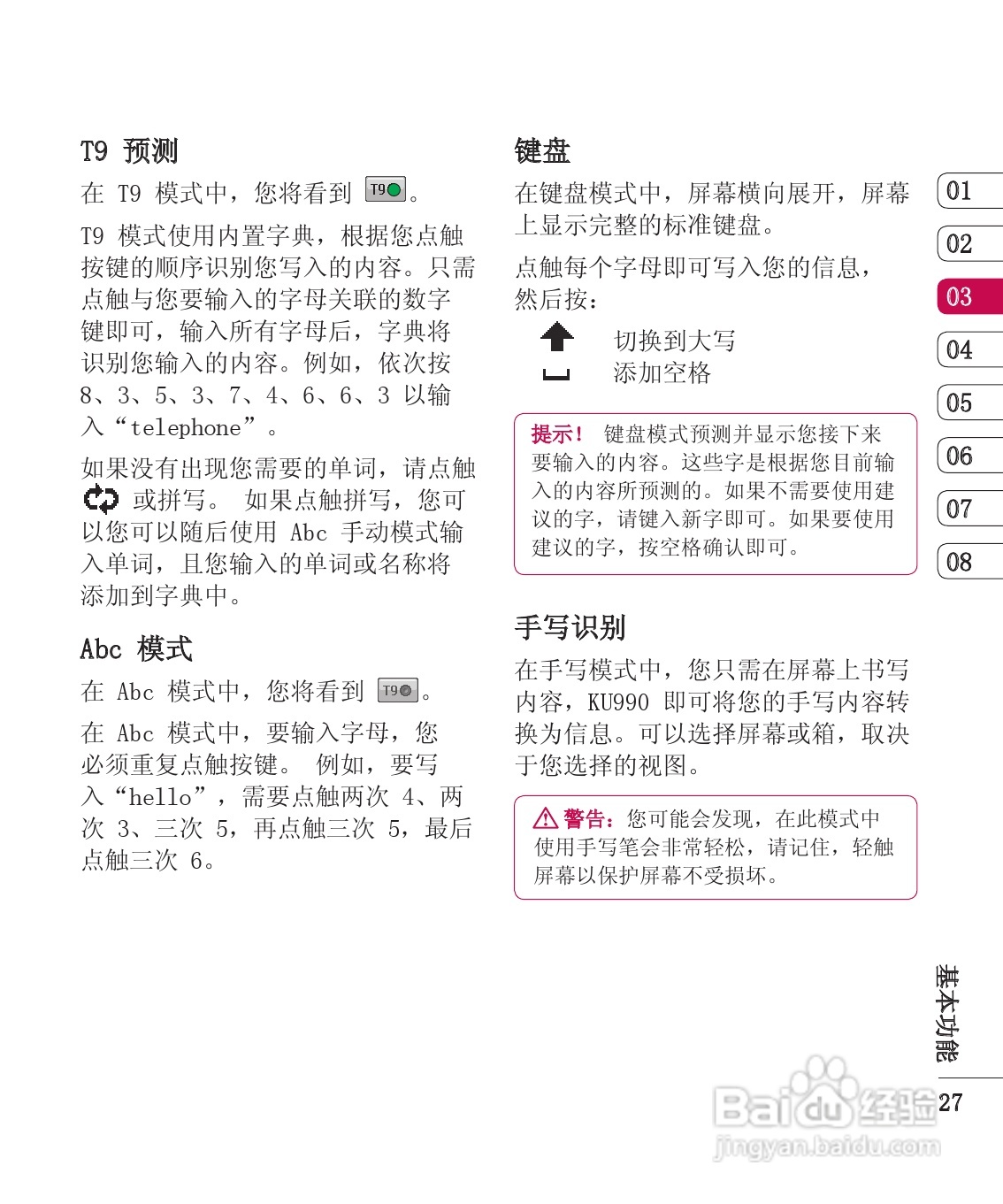 T9 预测

在 T9 模式中，您将看到 T9。

T9 模式使用内置字典，根据您点触按键的顺序识别您写入的内容。只需点触与您要输入的字母关联的数字键即可，输入所有字母后，字典将识别您输入的内容。例如，依次按 8、3、5、3、7、4、6、6、3 以输入“telephone”。

如果没有出现您需要的单词，请点触 或拼写。 如果点触拼写，您可以您可以随后使用 Abc 手动模式输入单词，且您输入的单词或名称将添加到字典中。

Abc 模式

在 Abc 模式中，您将看到 T9。

在 Abc 模式中，要输入字母，您必须重复点触按键。 例如，要写入“hello”，需要点触两次 4、两次 3、三次 5，再点触三次 5，最后点触三次 6。

键盘

在键盘模式中，屏幕横向展开，屏幕上显示完整的标准键盘。

点触每个字母即可写入您的信息，然后按：

切换到大写
添加空格

提示！ 键盘模式预测并显示您接下来要输入的内容。这些字是根据您目前输入的内容所预测的。如果不需要使用建议的字，请键入新字即可。如果要使用建议的字，按空格确认即可。

手写识别

在手写模式中，您只需在屏幕上书写内容，KU990 即可将您的手写内容转换为信息。可以选择屏幕或箱，取决于您选择的视图。

警告：您可能会发现，在此模式中使用手写笔会非常轻松，请记住，轻触屏幕以保护屏幕不受损坏。

01
02
03
04
05
06
07
08

基本功能

27

Baidu 经验
jingyan.baidu.com